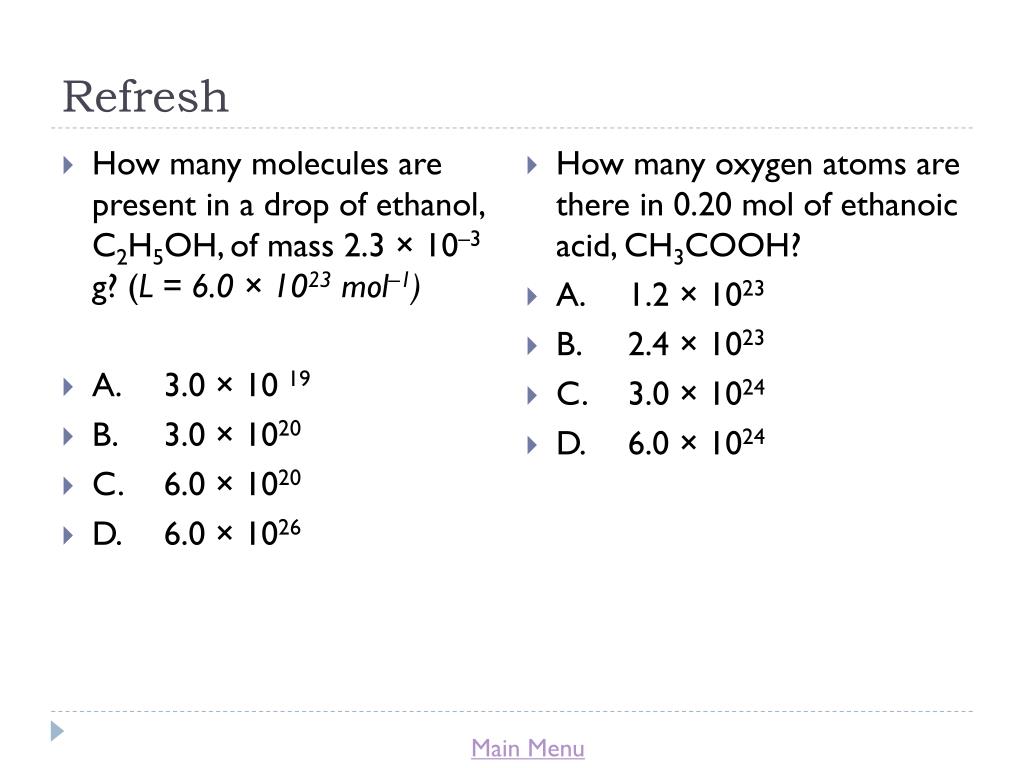 Refresh

How many molecules are present in a drop of ethanol, $C_2H_5OH$, of mass $2.3 \times 10^{-3}$ g? ($L = 6.0 \times 10^{23}$ $mol^{-1}$)

A. $3.0 \times 10^{19}$

B. $3.0 \times 10^{20}$

C. $6.0 \times 10^{20}$

D. $6.0 \times 10^{26}$

How many oxygen atoms are there in 0.20 mol of ethanoic acid, $CH_3COOH$?

A. $1.2 \times 10^{23}$

B. $2.4 \times 10^{23}$

C. $3.0 \times 10^{24}$

D. $6.0 \times 10^{24}$

Main Menu